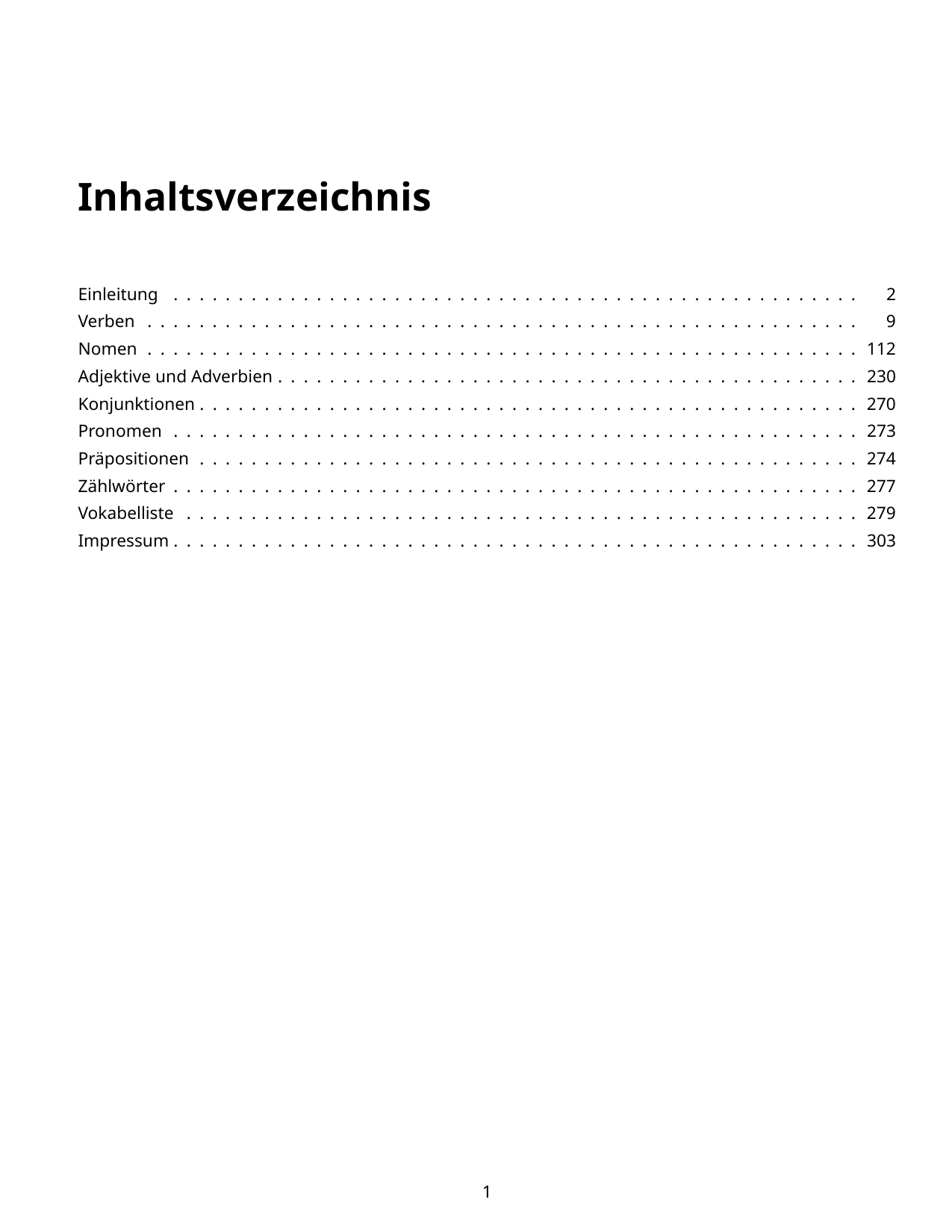 Inhaltsverzeichnis

Einleitung 2
Verben 9
Nomen 112
Adjektive und Adverbien 230
Konjunktionen 270
Pronomen 273
Präpositionen 274
Zählwörter 277
Vokabelliste 279
Impressum 303

1